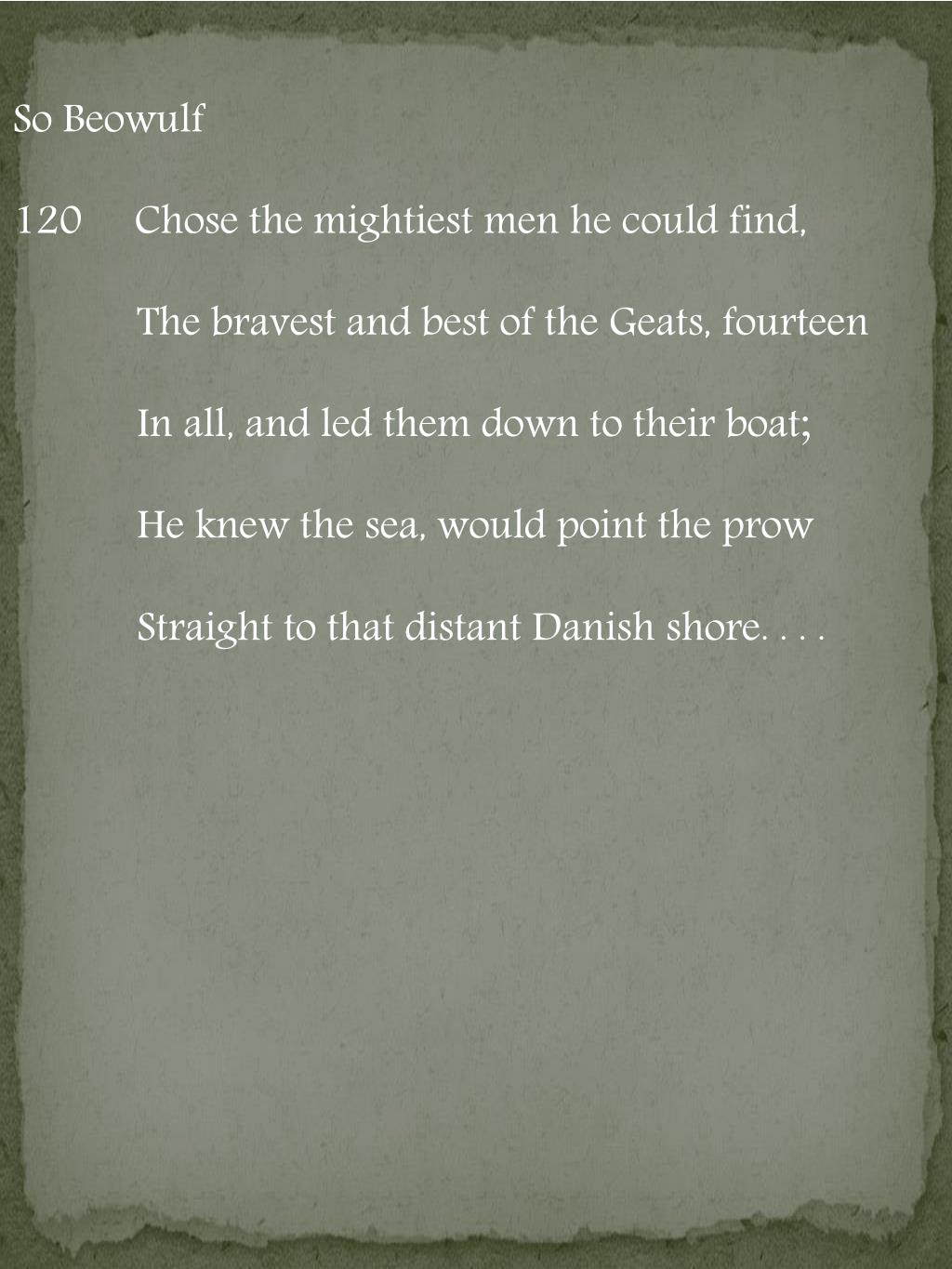 So Beowulf

120 Chose the mightiest men he could find,

The bravest and best of the Geats, fourteen

In all, and led them down to their boat;

He knew the sea, would point the prow

Straight to that distant Danish shore. . . .